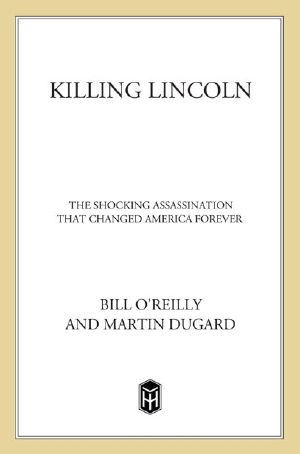 KILLING LINCOLN

THE SHOCKING ASSASSINATION THAT CHANGED AMERICA FOREVER

BILL O'REILLY
AND MARTIN DUGARD